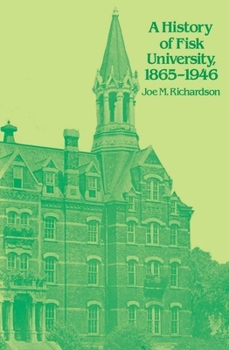 A History of Fisk University, 1865–1946

Joe M. Richardson